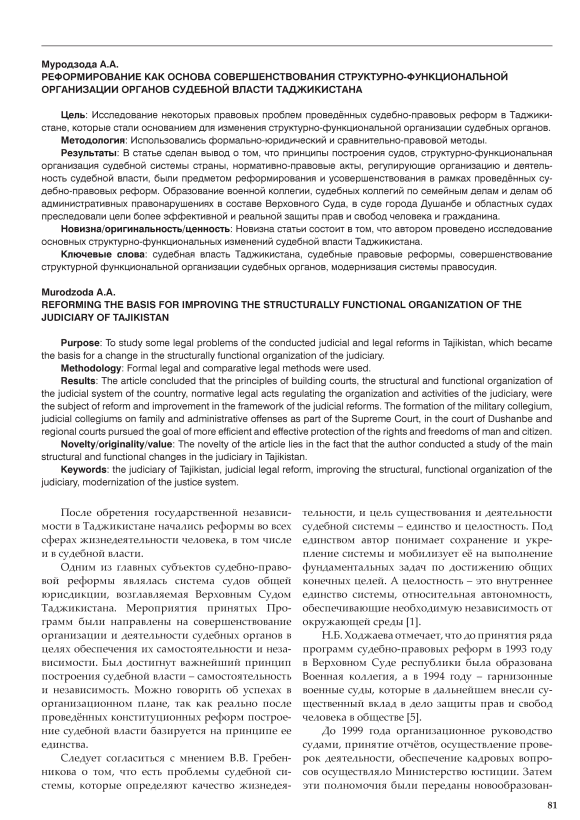 Муродзода А.А.
РЕФОРМИРОВАНИЕ КАК ОСНОВА СОВЕРШЕНСТВОВАНИЯ СТРУКТУРНО-ФУНКЦИОНАЛЬНОЙ ОРГАНИЗАЦИИ ОРГАНОВ СУДЕБНОЙ ВЛАСТИ ТАДЖИКИСТАНА

Цель: Исследование некоторых правовых проблем проведённых судебно-правовых реформ в Таджикистане, которые стали основанием для изменения структурно-функциональной организации судебных органов.
Методология: Использовались формально-юридический и сравнительно-правовой методы.
Результаты: В статье сделан вывод о том, что принципы построения судов, структурно-функциональная организация судебной системы страны, нормативно-правовые акты, регулирующие организацию и деятельность судебной власти, были предметом реформирования и усовершенствования в рамках проведённых судебно-правовых реформ. Образование военной коллегии, судебных коллегий по семейным делам и делам об административных правонарушениях в составе Верховного Суда, в суде города Душанбе и областных судах преследовали цели более эффективной и реальной защиты прав и свобод человека и гражданина.
Новизна/оригинальность/ценность: Новизна статьи состоит в том, что автором проведено исследование основных структурно-функциональных изменений судебной власти Таджикистана.
Ключевые слова: судебная власть Таджикистана, судебные правовые реформы, совершенствование структурной функциональной организации судебных органов, модернизация системы правосудия.

Murodzoda A.A.
REFORMING THE BASIS FOR IMPROVING THE STRUCTURALLY FUNCTIONAL ORGANIZATION OF THE JUDICIARY OF TAJIKISTAN

Purpose: To study some legal problems of the conducted judicial and legal reforms in Tajikistan, which became the basis for a change in the structurally functional organization of the judiciary.
Methodology: Formal legal and comparative legal methods were used.
Results: The article concluded that the principles of building courts, the structural and functional organization of the judicial system of the country, normative legal acts regulating the organization and activities of the judiciary, were the subject of reform and improvement in the framework of the judicial reforms. The formation of the military collegium, judicial collegiums on family and administrative offenses as part of the Supreme Court, in the court of Dushanbe and regional courts pursued the goal of more efficient and effective protection of the rights and freedoms of man and citizen.
Novelty/originality/value: The novelty of the article lies in the fact that the author conducted a study of the main structural and functional changes in the judiciary in Tajikistan.
Keywords: the judiciary of Tajikistan, judicial legal reform, improving the structural, functional organization of the judiciary, modernization of the justice system.

После обретения государственной независимости в Таджикистане начались реформы во всех сферах жизнедеятельности человека, в том числе и в судебной власти.

Одним из главных субъектов судебно-правовой реформы являлась система судов общей юрисдикции, возглавляемая Верховным Судом Таджикистана. Мероприятия принятых Программ были направлены на совершенствование организации и деятельности судебных органов в целях обеспечения их самостоятельности и независимости. Был достигнут важнейший принцип построения судебной власти – самостоятельность и независимость. Можно говорить об успехах в организационном плане, так как реально после проведённых конституционных реформ построение судебной власти базируется на принципе ее единства.

Следует согласиться с мнением В.В. Гребенникова о том, что есть проблемы судебной системы, которые определяют качество жизнедеятельности, и цель существования и деятельности судебной системы – единство и целостность. Под единством автор понимает сохранение и укрепление системы и мобилизует её на выполнение фундаментальных задач по достижению общих конечных целей. А целостность – это внутреннее единство системы, относительная автономность, обеспечивающие необходимую независимость от окружающей среды [1].

Н.Б. Ходжаева отмечает, что до принятия ряда программ судебно-правовых реформ в 1993 году в Верховном Суде республики была образована Военная коллегия, а в 1994 году – гарнизонные военные суды, которые в дальнейшем внесли существенный вклад в дело защиты прав и свобод человека в обществе [5].

До 1999 года организационное руководство судами, принятие отчётов, осуществление проверок деятельности, обеспечение кадровых вопросов осуществляло Министерство юстиции. Затем эти полномочия были переданы новообразован-

81